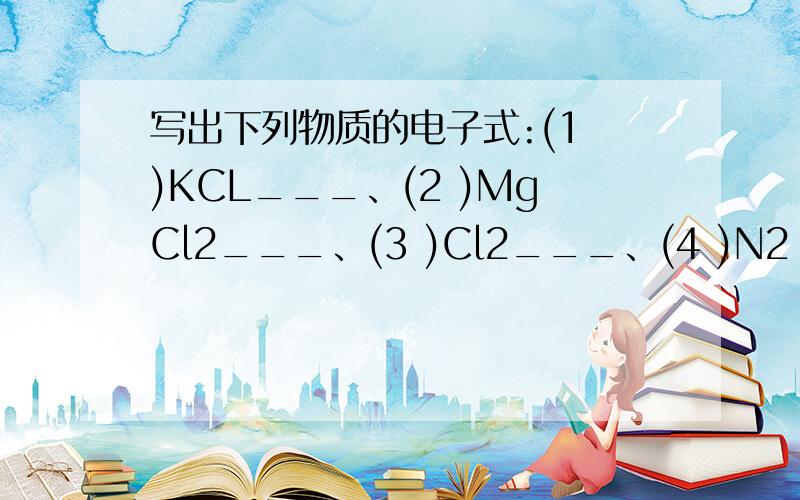 写出下列物质的电子式:(1 )KCL___、(2 )MgCl2___、(3 )Cl2___、(4 )N2